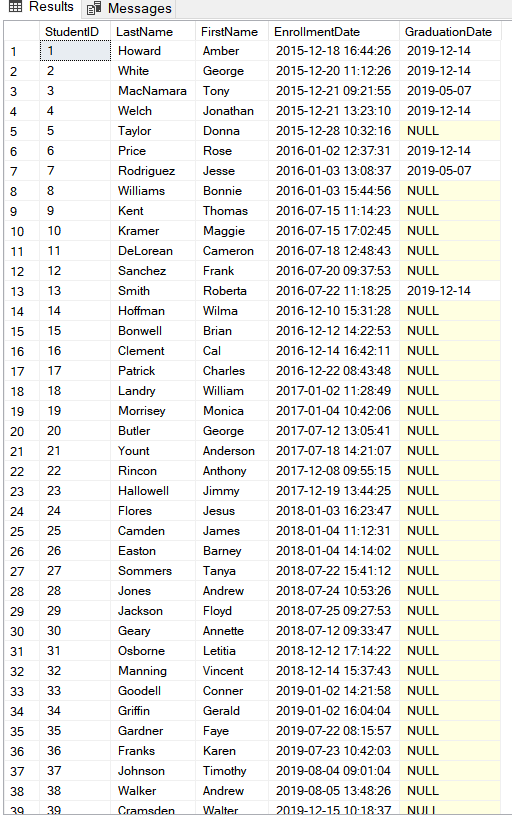 Results Messages

| | StudentID | LastName | FirstName | EnrollmentDate | GraduationDate |
|---|---|---|---|---|---|
| 1 | 1 | Howard | Amber | 2015-12-18 16:44:26 | 2019-12-14 |
| 2 | 2 | White | George | 2015-12-20 11:12:26 | 2019-12-14 |
| 3 | 3 | MacNamara | Tony | 2015-12-21 09:21:55 | 2019-05-07 |
| 4 | 4 | Welch | Jonathan | 2015-12-21 13:23:10 | 2019-12-14 |
| 5 | 5 | Taylor | Donna | 2015-12-28 10:32:16 | NULL |
| 6 | 6 | Price | Rose | 2016-01-02 12:37:31 | 2019-12-14 |
| 7 | 7 | Rodriguez | Jesse | 2016-01-03 13:08:37 | 2019-05-07 |
| 8 | 8 | Williams | Bonnie | 2016-01-03 15:44:56 | NULL |
| 9 | 9 | Kent | Thomas | 2016-07-15 11:14:23 | NULL |
| 10 | 10 | Kramer | Maggie | 2016-07-15 17:02:45 | NULL |
| 11 | 11 | DeLorean | Cameron | 2016-07-18 12:48:43 | NULL |
| 12 | 12 | Sanchez | Frank | 2016-07-20 09:37:53 | NULL |
| 13 | 13 | Smith | Roberta | 2016-07-22 11:18:25 | 2019-12-14 |
| 14 | 14 | Hoffman | Wilma | 2016-12-10 15:31:28 | NULL |
| 15 | 15 | Bonwell | Brian | 2016-12-12 14:22:53 | NULL |
| 16 | 16 | Clement | Cal | 2016-12-14 16:42:11 | NULL |
| 17 | 17 | Patrick | Charles | 2016-12-22 08:43:48 | NULL |
| 18 | 18 | Landry | William | 2017-01-02 11:28:49 | NULL |
| 19 | 19 | Morrisey | Monica | 2017-01-04 10:42:06 | NULL |
| 20 | 20 | Butler | George | 2017-07-12 13:05:41 | NULL |
| 21 | 21 | Yount | Anderson | 2017-07-18 14:21:07 | NULL |
| 22 | 22 | Rincon | Anthony | 2017-12-08 09:55:15 | NULL |
| 23 | 23 | Hallowell | Jimmy | 2017-12-19 13:44:25 | NULL |
| 24 | 24 | Flores | Jesus | 2018-01-03 16:23:47 | NULL |
| 25 | 25 | Camden | James | 2018-01-04 11:12:31 | NULL |
| 26 | 26 | Easton | Barney | 2018-01-04 14:14:02 | NULL |
| 27 | 27 | Sommers | Tanya | 2018-07-22 15:41:12 | NULL |
| 28 | 28 | Jones | Andrew | 2018-07-24 10:53:26 | NULL |
| 29 | 29 | Jackson | Floyd | 2018-07-25 09:27:53 | NULL |
| 30 | 30 | Geary | Annette | 2018-07-12 09:33:47 | NULL |
| 31 | 31 | Osborne | Letitia | 2018-12-12 17:14:22 | NULL |
| 32 | 32 | Manning | Vincent | 2018-12-14 15:37:43 | NULL |
| 33 | 33 | Goodell | Conner | 2019-01-02 14:21:58 | NULL |
| 34 | 34 | Griffin | Gerald | 2019-01-02 16:04:04 | NULL |
| 35 | 35 | Gardner | Faye | 2019-07-22 08:15:57 | NULL |
| 36 | 36 | Franks | Karen | 2019-07-23 10:42:03 | NULL |
| 37 | 37 | Johnson | Timothy | 2019-08-04 09:01:04 | NULL |
| 38 | 38 | Walker | Andrew | 2019-08-05 13:48:26 | NULL |
| 39 | 39 | Cramsden | Walter | 2019-12-15 10:18:37 | NULL |